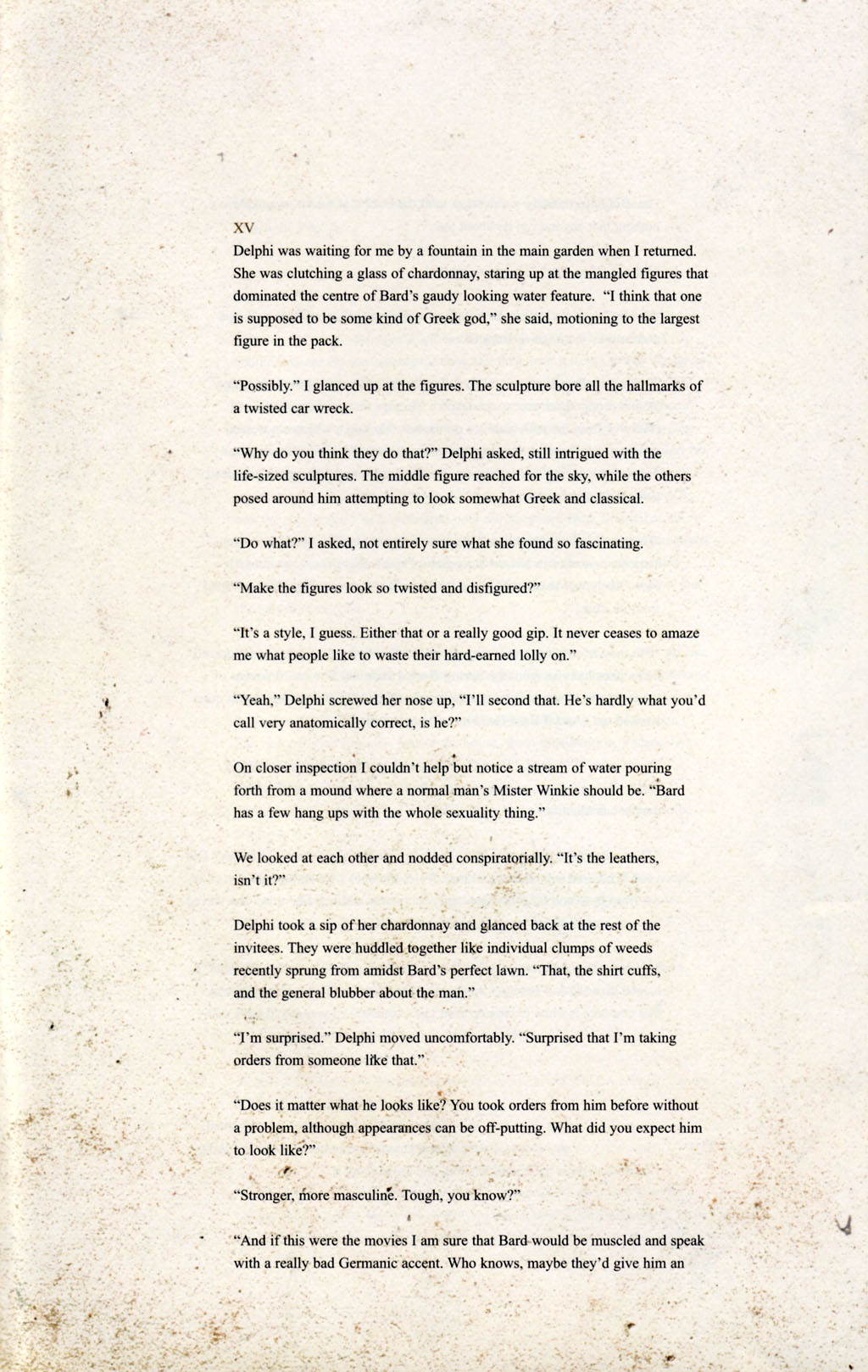 XV

Delphi was waiting for me by a fountain in the main garden when I returned. She was clutching a glass of chardonnay, staring up at the mangled figures that dominated the centre of Bard's gaudy looking water feature. "I think that one is supposed to be some kind of Greek god," she said, motioning to the largest figure in the pack.

"Possibly." I glanced up at the figures. The sculpture bore all the hallmarks of a twisted car wreck.

"Why do you think they do that?" Delphi asked, still intrigued with the life-sized sculptures. The middle figure reached for the sky, while the others posed around him attempting to look somewhat Greek and classical.

"Do what?" I asked, not entirely sure what she found so fascinating.

"Make the figures look so twisted and disfigured?"

"It's a style, I guess. Either that or a really good gip. It never ceases to amaze me what people like to waste their hard-earned lolly on."

"Yeah," Delphi screwed her nose up, "I'll second that. He's hardly what you'd call very anatomically correct, is he?"

On closer inspection I couldn't help but notice a stream of water pouring forth from a mound where a normal man's Mister Winkie should be. "Bard has a few hang ups with the whole sexuality thing."

We looked at each other and nodded conspiratorially. "It's the leathers, isn't it?"

Delphi took a sip of her chardonnay and glanced back at the rest of the invitees. They were huddled together like individual clumps of weeds recently sprung from amidst Bard's perfect lawn. "That, the shirt cuffs, and the general blubber about the man."

"I'm surprised." Delphi moved uncomfortably. "Surprised that I'm taking orders from someone like that."

"Does it matter what he looks like? You took orders from him before without a problem, although appearances can be off-putting. What did you expect him to look like?"

"Stronger, more masculine. Tough, you know?"

"And if this were the movies I am sure that Bard would be muscled and speak with a really bad Germanic accent. Who knows, maybe they'd give him an